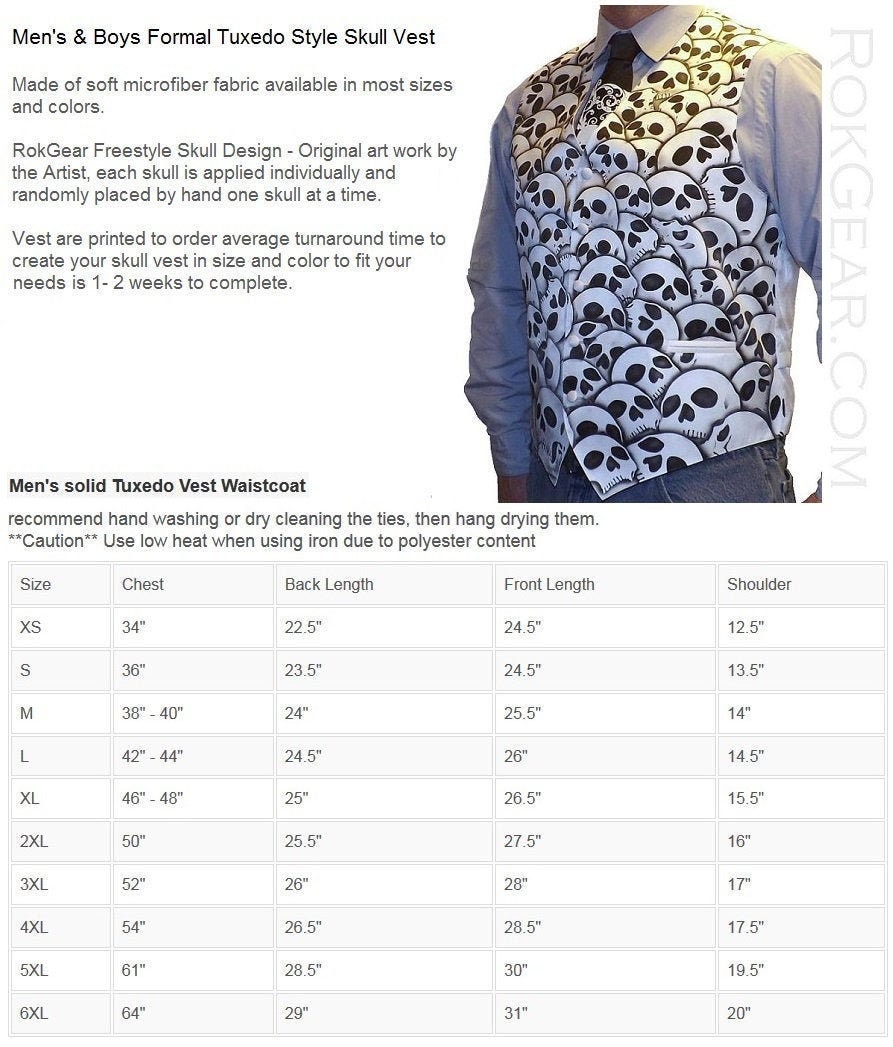 Men's & Boys Formal Tuxedo Style Skull Vest

Made of soft microfiber fabric available in most sizes and colors.

RokGear Freestyle Skull Design - Original art work by the Artist, each skull is applied individually and randomly placed by hand one skull at a time.

Vest are printed to order average turnaround time to create your skull vest in size and color to fit your needs is 1- 2 weeks to complete.

ROKGEAR.COM

Men's solid Tuxedo Vest Waistcoat

recommend hand washing or dry cleaning the ties, then hang drying them.
**Caution** Use low heat when using iron due to polyester content

| Size | Chest | Back Length | Front Length | Shoulder |
|---|---|---|---|---|
| XS | 34" | 22.5" | 24.5" | 12.5" |
| S | 36" | 23.5" | 24.5" | 13.5" |
| M | 38" - 40" | 24" | 25.5" | 14" |
| L | 42" - 44" | 24.5" | 26" | 14.5" |
| XL | 46" - 48" | 25" | 26.5" | 15.5" |
| 2XL | 50" | 25.5" | 27.5" | 16" |
| 3XL | 52" | 26" | 28" | 17" |
| 4XL | 54" | 26.5" | 28.5" | 17.5" |
| 5XL | 61" | 28.5" | 30" | 19.5" |
| 6XL | 64" | 29" | 31" | 20" |